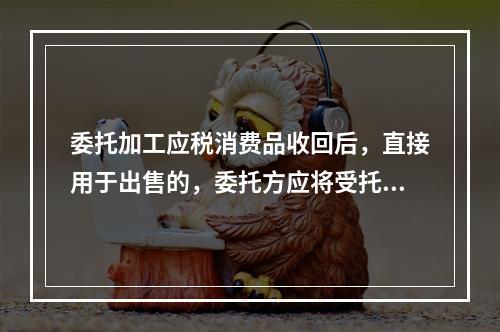 委托加工应税消费品收回后，直接用于出售的，委托方应将受托...